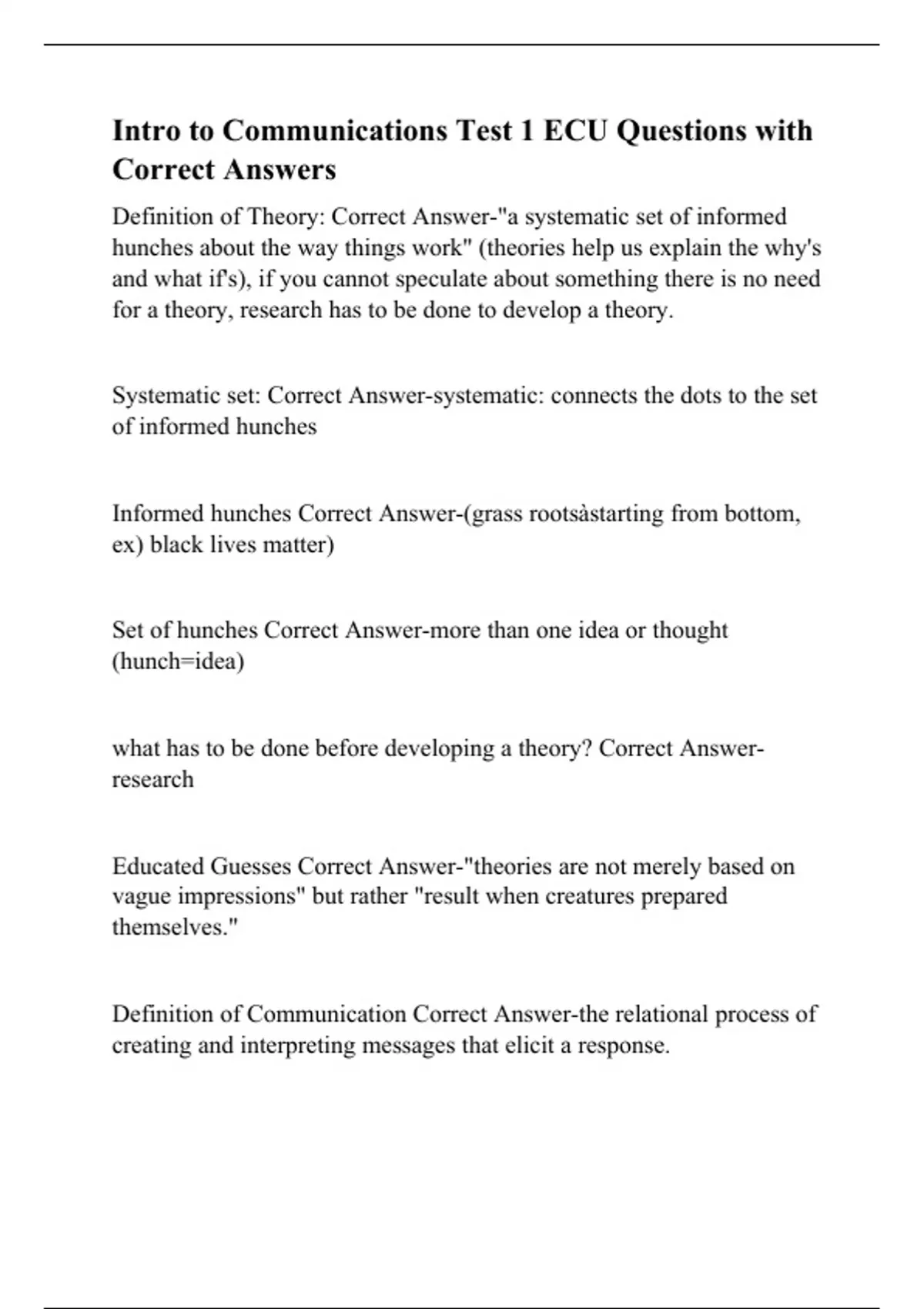 Intro to Communications Test 1 ECU Questions with Correct Answers

Definition of Theory: Correct Answer-"a systematic set of informed hunches about the way things work" (theories help us explain the why's and what if's), if you cannot speculate about something there is no need for a theory, research has to be done to develop a theory.

Systematic set: Correct Answer-systematic: connects the dots to the set of informed hunches

Informed hunches Correct Answer-(grass rootsàstarting from bottom, ex) black lives matter)

Set of hunches Correct Answer-more than one idea or thought (hunch=idea)

what has to be done before developing a theory? Correct Answer-research

Educated Guesses Correct Answer-"theories are not merely based on vague impressions" but rather "result when creatures prepared themselves."

Definition of Communication Correct Answer-the relational process of creating and interpreting messages that elicit a response.